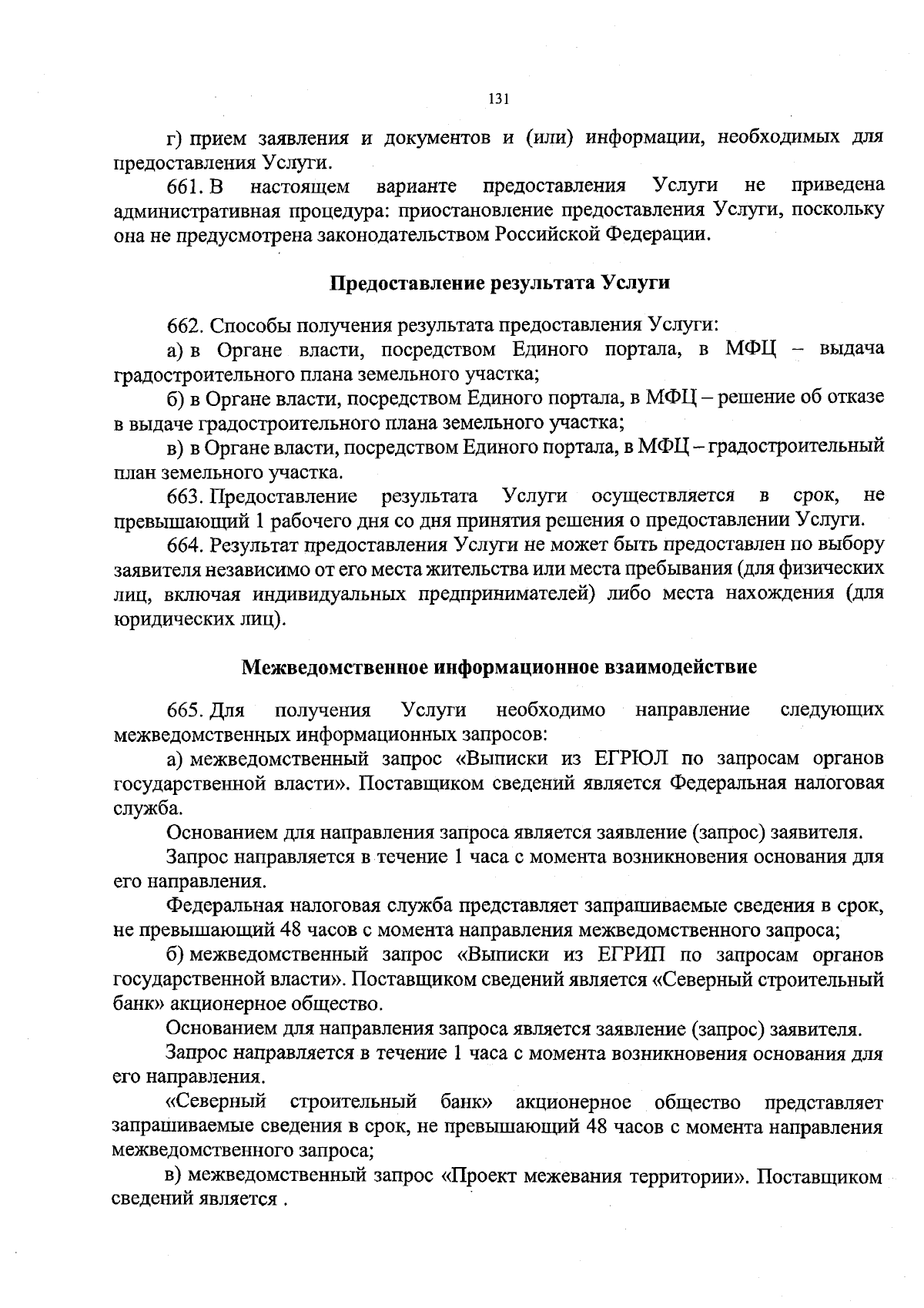 131

г) прием заявления и документов и (или) информации, необходимых для предоставления Услуги.

661. В настоящем варианте предоставления Услуги не приведена административная процедура: приостановление предоставления Услуги, поскольку она не предусмотрена законодательством Российской Федерации.

Предоставление результата Услуги

662. Способы получения результата предоставления Услуги:

а) в Органе власти, посредством Единого портала, в МФЦ – выдача градостроительного плана земельного участка;

б) в Органе власти, посредством Единого портала, в МФЦ – решение об отказе в выдаче градостроительного плана земельного участка;

в) в Органе власти, посредством Единого портала, в МФЦ – градостроительный план земельного участка.

663. Предоставление результата Услуги осуществляется в срок, не превышающий 1 рабочего дня со дня принятия решения о предоставлении Услуги.

664. Результат предоставления Услуги не может быть предоставлен по выбору заявителя независимо от его места жительства или места пребывания (для физических лиц, включая индивидуальных предпринимателей) либо места нахождения (для юридических лиц).

Межведомственное информационное взаимодействие

665. Для получения Услуги необходимо направление следующих межведомственных информационных запросов:

а) межведомственный запрос «Выписки из ЕГРЮЛ по запросам органов государственной власти». Поставщиком сведений является Федеральная налоговая служба.

Основанием для направления запроса является заявление (запрос) заявителя.

Запрос направляется в течение 1 часа с момента возникновения основания для его направления.

Федеральная налоговая служба представляет запрашиваемые сведения в срок, не превышающий 48 часов с момента направления межведомственного запроса;

б) межведомственный запрос «Выписки из ЕГРИП по запросам органов государственной власти». Поставщиком сведений является «Северный строительный банк» акционерное общество.

Основанием для направления запроса является заявление (запрос) заявителя.

Запрос направляется в течение 1 часа с момента возникновения основания для его направления.

«Северный строительный банк» акционерное общество представляет запрашиваемые сведения в срок, не превышающий 48 часов с момента направления межведомственного запроса;

в) межведомственный запрос «Проект межевания территории». Поставщиком сведений является .